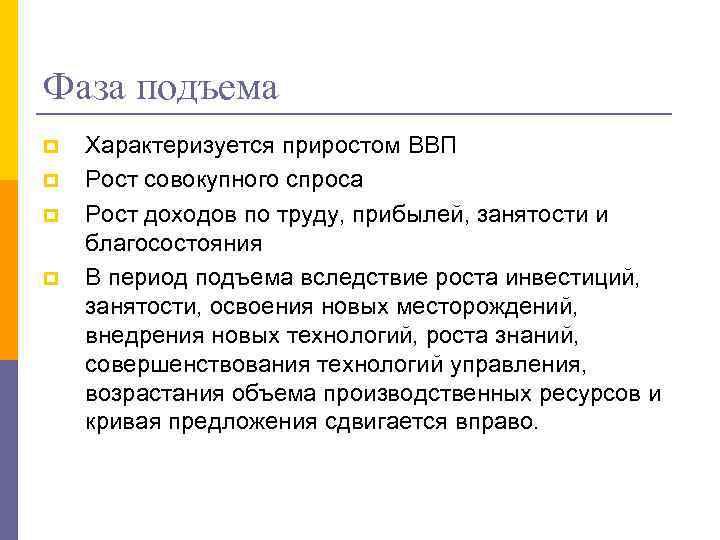 Фаза подъема

Характеризуется приростом ВВП

Рост совокупного спроса

Рост доходов по труду, прибылей, занятости и благосостояния

В период подъема вследствие роста инвестиций, занятости, освоения новых месторождений, внедрения новых технологий, роста знаний, совершенствования технологий управления, возрастания объема производственных ресурсов и кривая предложения сдвигается вправо.